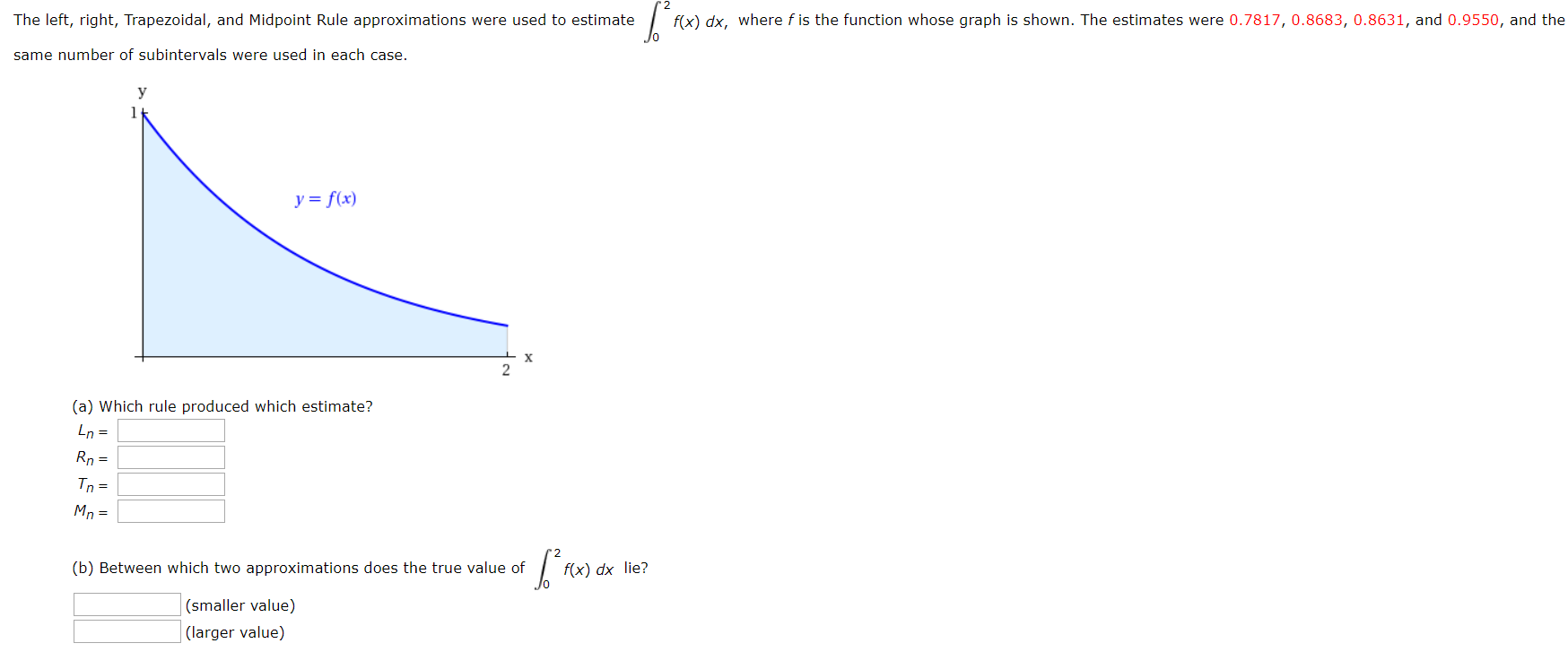 The left, right, Trapezoidal, and Midpoint Rule approximations were used to estimate $\int_0^2 f(x)\,dx$, where $f$ is the function whose graph is shown. The estimates were 0.7817, 0.8683, 0.8631, and 0.9550, and the same number of subintervals were used in each case.

y

1

$y = f(x)$

2

x

(a) Which rule produced which estimate?

$L_n =$

$R_n =$

$T_n =$

$M_n =$

(b) Between which two approximations does the true value of $\int_0^2 f(x)\,dx$ lie?

(smaller value)

(larger value)